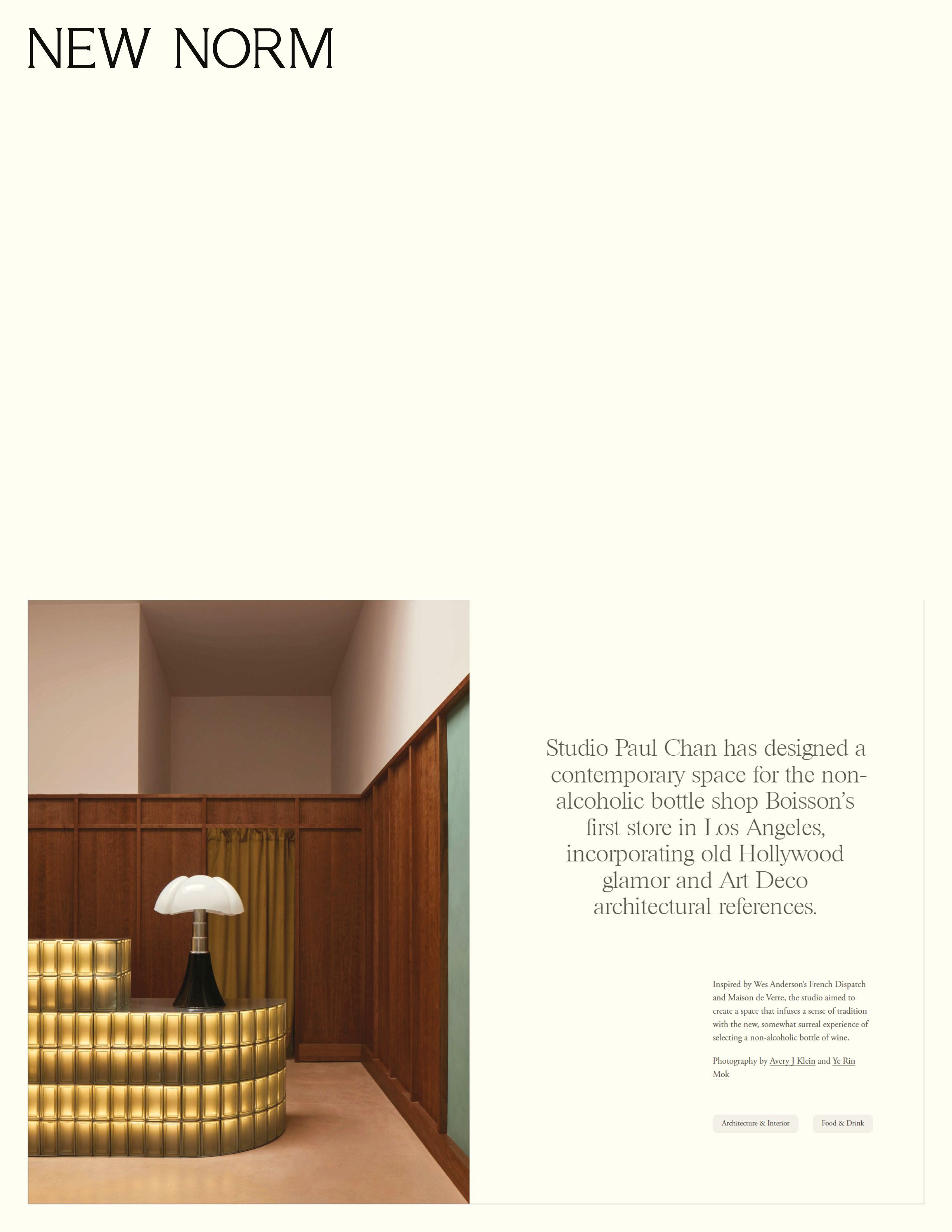 NEW NORM

Studio Paul Chan has designed a contemporary space for the non-alcoholic bottle shop Boisson's first store in Los Angeles, incorporating old Hollywood glamor and Art Deco architectural references.

Inspired by Wes Anderson's French Dispatch and Maison de Verre, the studio aimed to create a space that infuses a sense of tradition with the new, somewhat surreal experience of selecting a non-alcoholic bottle of wine.

Photography by Avery J Klein and Ye Rin Mok

Architecture & Interior

Food & Drink